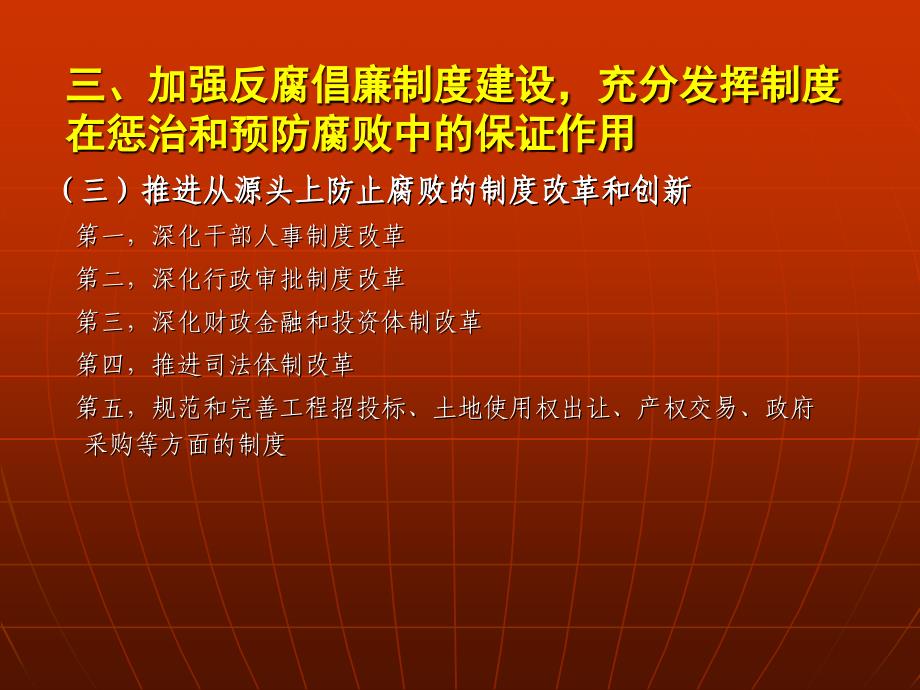 三、加强反腐倡廉制度建设，充分发挥制度在惩治和预防腐败中的保证作用

（三）推进从源头上防止腐败的制度改革和创新

第一，深化干部人事制度改革

第二，深化行政审批制度改革

第三，深化财政金融和投资体制改革

第四，推进司法体制改革

第五，规范和完善工程招投标、土地使用权出让、产权交易、政府采购等方面的制度